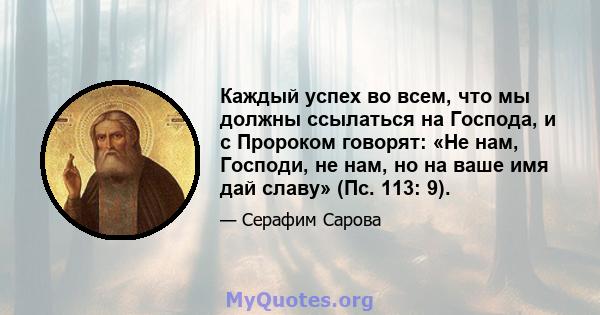 Каждый успех во всем, что мы должны ссылаться на Господа, и с Пророком говорят: «Не нам, Господи, не нам, но на ваше имя дай славу» (Пс. 113: 9).

— Серафим Сарова

MyQuotes.org